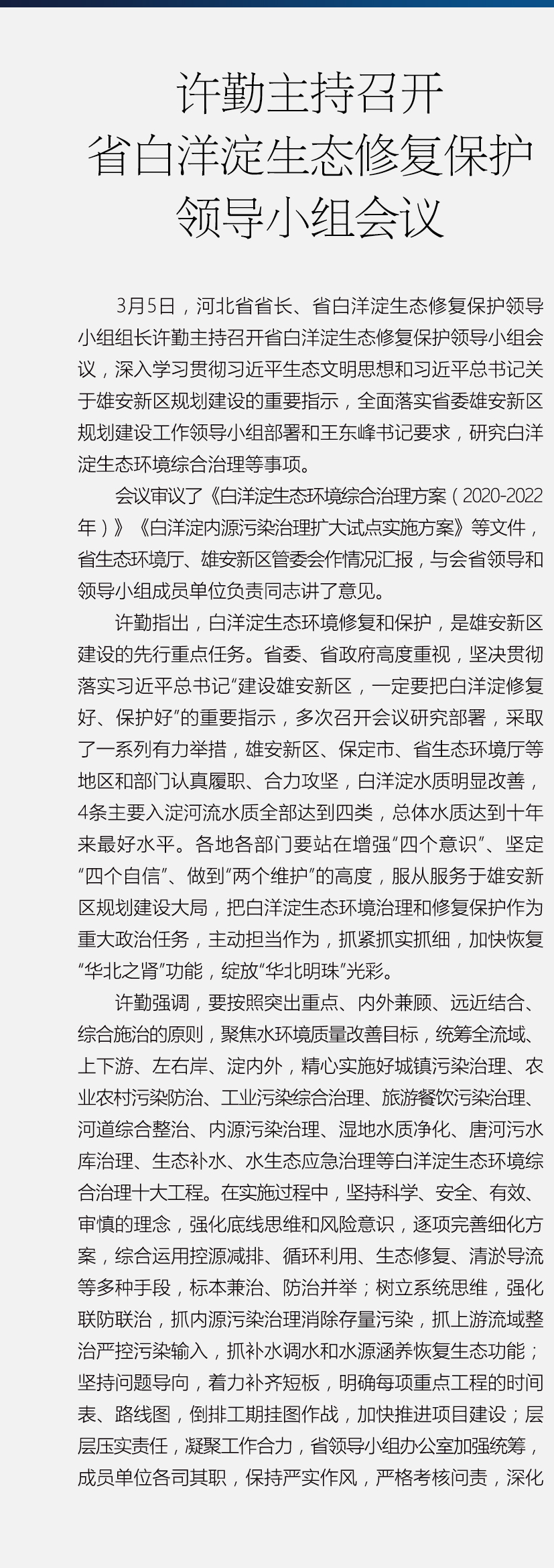 许勤主持召开
省白洋淀生态修复保护
领导小组会议

3月5日，河北省省长、省白洋淀生态修复保护领导小组组长许勤主持召开省白洋淀生态修复保护领导小组会议，深入学习贯彻习近平生态文明思想和习近平总书记关于雄安新区规划建设的重要指示，全面落实省委雄安新区规划建设工作领导小组部署和王东峰书记要求，研究白洋淀生态环境综合治理等事项。

会议审议了《白洋淀生态环境综合治理方案（2020-2022年）》《白洋淀内源污染治理扩大试点实施方案》等文件，省生态环境厅、雄安新区管委会作情况汇报，与会省领导和领导小组成员单位负责同志讲了意见。

许勤指出，白洋淀生态环境修复和保护，是雄安新区建设的先行重点任务。省委、省政府高度重视，坚决贯彻落实习近平总书记“建设雄安新区，一定要把白洋淀修复好、保护好”的重要指示，多次召开会议研究部署，采取了一系列有力举措，雄安新区、保定市、省生态环境厅等地区和部门认真履职、合力攻坚，白洋淀水质明显改善，4条主要入淀河流水质全部达到四类，总体水质达到十年来最好水平。各地各部门要站在增强“四个意识”、坚定“四个自信”、做到“两个维护”的高度，服从服务于雄安新区规划建设大局，把白洋淀生态环境治理和修复保护作为重大政治任务，主动担当作为，抓紧抓实抓细，加快恢复“华北之肾”功能，绽放“华北明珠”光彩。

许勤强调，要按照突出重点、内外兼顾、远近结合、综合施治的原则，聚焦水环境质量改善目标，统筹全流域、上下游、左右岸、淀内外，精心实施好城镇污染治理、农业农村污染防治、工业污染综合治理、旅游餐饮污染治理、河道综合整治、内源污染治理、湿地水质净化、唐河污水库治理、生态补水、水生态应急治理等白洋淀生态环境综合治理十大工程。在实施过程中，坚持科学、安全、有效、审慎的理念，强化底线思维和风险意识，逐项完善细化方案，综合运用控源减排、循环利用、生态修复、清淤导流等多种手段，标本兼治、防治并举；树立系统思维，强化联防联治，抓内源污染治理消除存量污染，抓上游流域整治严控污染输入，抓补水调水和水源涵养恢复生态功能；坚持问题导向，着力补齐短板，明确每项重点工程的时间表、路线图，倒排工期挂图作战，加快推进项目建设；层层压实责任，凝聚工作合力，省领导小组办公室加强统筹，成员单位各司其职，保持严实作风，严格考核问责，深化